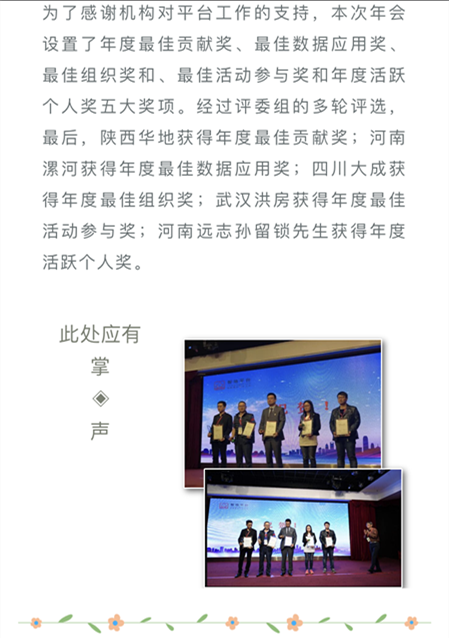 为了感谢机构对平台工作的支持，本次年会设置了年度最佳贡献奖、最佳数据应用奖、最佳组织奖和、最佳活动参与奖和年度活跃个人奖五大奖项。经过评委组的多轮评选，最后，陕西华地获得年度最佳贡献奖；河南漯河获得年度最佳数据应用奖；四川大成获得年度最佳组织奖；武汉洪房获得年度最佳活动参与奖；河南远志孙留锁先生获得年度活跃个人奖。

此处应有
掌
◈
声